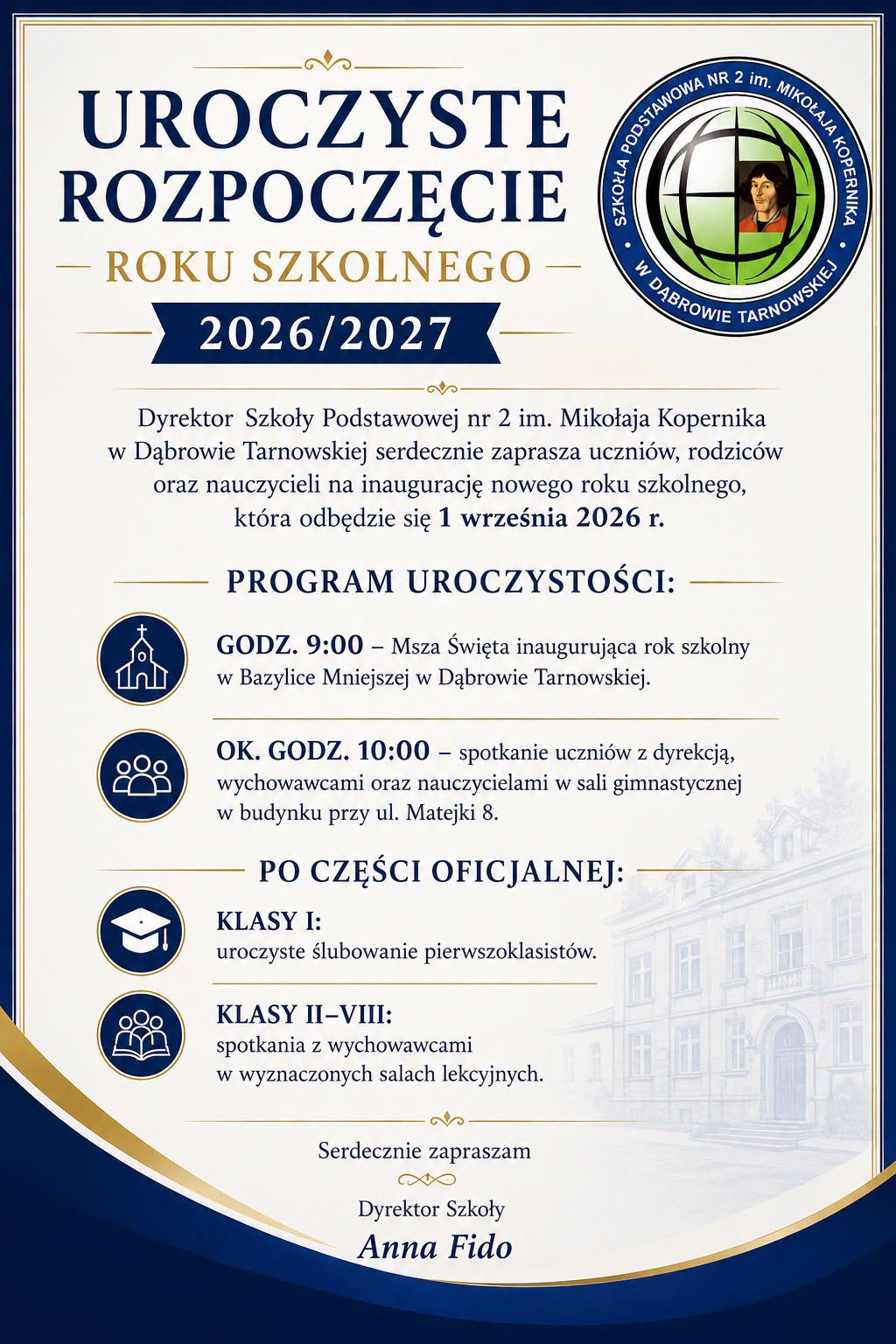 UROCZYSTE ROZPOCZĘCIE

ROKU SZKOLNEGO

2026/2027

SZKOŁA PODSTAWOWA NR 2 im. MIKOŁAJA KOPERNIKA W DĄBROWIE TARNOWSKIEJ

Dyrektor Szkoły Podstawowej nr 2 im. Mikołaja Kopernika w Dąbrowie Tarnowskiej serdecznie zaprasza uczniów, rodziców oraz nauczycieli na inaugurację nowego roku szkolnego, która odbędzie się 1 września 2026 r.

PROGRAM UROCZYSTOŚCI:

GODZ. 9:00 – Msza Święta inaugurująca rok szkolny w Bazylice Mniejszej w Dąbrowie Tarnowskiej.

OK. GODZ. 10:00 – spotkanie uczniów z dyrekcją, wychowawcami oraz nauczycielami w sali gimnastycznej w budynku przy ul. Matejki 8.

PO CZĘŚCI OFICJALNEJ:

KLASY I:
uroczyste ślubowanie pierwszoklasistów.

KLASY II–VIII:
spotkania z wychowawcami w wyznaczonych salach lekcyjnych.

Serdecznie zapraszam

Dyrektor Szkoły
Anna Fido